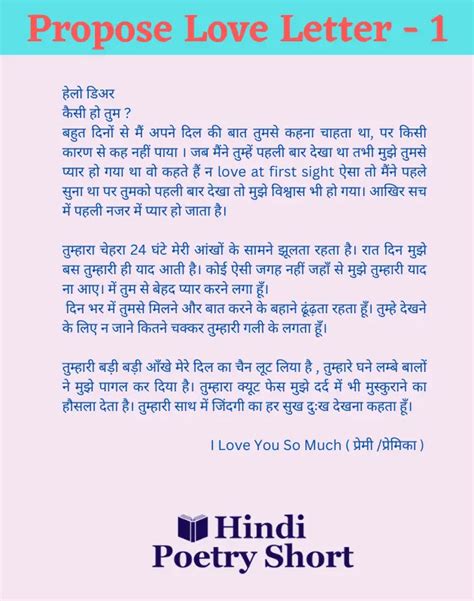 Propose Love Letter - 1

हेलो डिअर
कैसी हो तुम ?
बहुत दिनों से मैं अपने दिल की बात तुमसे कहना चाहता था, पर किसी कारण से कह नहीं पाया । जब मैंने तुम्हें पहली बार देखा था तभी मुझे तुमसे प्यार हो गया था वो कहते हैं न love at first sight ऐसा तो मैंने पहले सुना था पर तुमको पहली बार देखा तो मुझे विश्वास भी हो गया। आखिर सच में पहली नजर में प्यार हो जाता है।

तुम्हारा चेहरा 24 घंटे मेरी आंखों के सामने झूलता रहता है। रात दिन मुझे बस तुम्हारी ही याद आती है। कोई ऐसी जगह नहीं जहाँ से मुझे तुम्हारी याद ना आए। में तुम से बेहद प्यार करने लगा हूँ।
दिन भर में तुमसे मिलने और बात करने के बहाने ढूंढ़ता रहता हूँ। तुम्हे देखने के लिए न जाने कितने चक्कर तुम्हारी गली के लगता हूँ।

तुम्हारी बड़ी बड़ी आँखे मेरे दिल का चैन लूट लिया है , तुम्हारे घने लम्बे बालों ने मुझे पागल कर दिया है। तुम्हारा क्यूट फेस मुझे दर्द में भी मुस्कुराने का हौसला देता है। तुम्हारी साथ में जिंदगी का हर सुख दुःख देखना कहता हूँ।

I Love You So Much ( प्रेमी /प्रेमिका )

Hindi Poetry Short